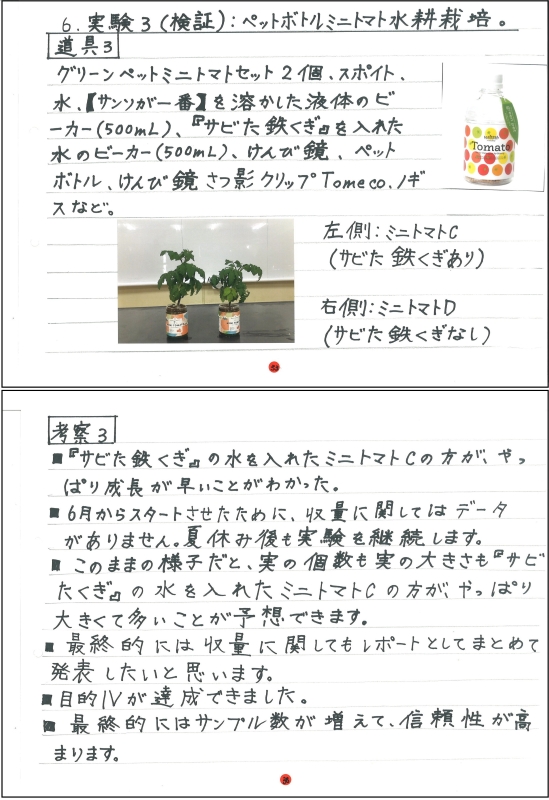 6. 実験3（検証）：ペットボトルミニトマト水耕栽培。

道具3

グリーンペットミニトマトセット2個、スポイト、水、【サンソが一番】を溶かした液体のビーカー(500mL)、『サビた鉄くぎ』を入れた水のビーカー(500mL)、けんび鏡、ペットボトル、けんび鏡さつ影クリップTomeco、ノギスなど。

Tomato

左側：ミニトマトC
（サビた鉄くぎあり）

右側：ミニトマトD
（サビた鉄くぎなし）

考察3

■『サビた鉄くぎ』の水を入れたミニトマトCの方が、やっぱり成長が早いことがわかった。
■6月からスタートさせたために、収量に関してはデータがありません。夏休み後も実験を継続します。
■このままの様子だと、実の個数も実の大きさも『サビたくぎ』の水を入れたミニトマトCの方が、やっぱり大きくて多いことが予想できます。
■最終的には収量に関してもレポートとしてまとめて発表したいと思います。
■目的Ⅳが達成できました。
■最終的にはサンプル数が増えて、信頼性が高まります。